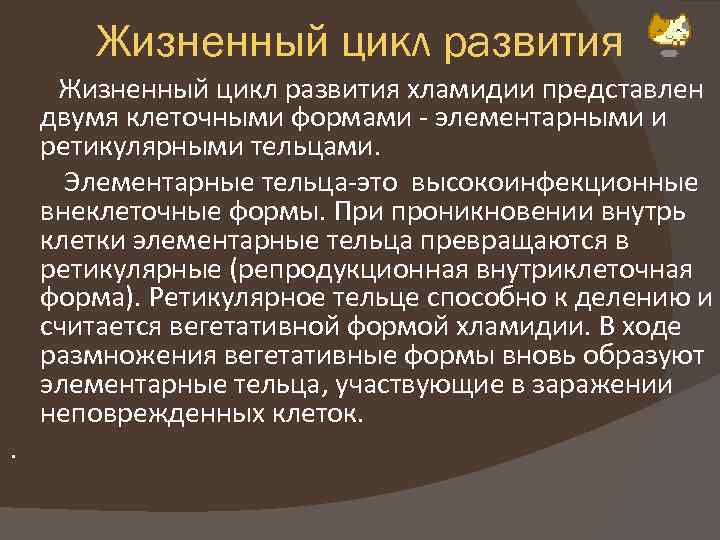 Жизненный цикл развития

Жизненный цикл развития хламидии представлен двумя клеточными формами - элементарными и ретикулярными тельцами.

Элементарные тельца-это высокоинфекционные внеклеточные формы. При проникновении внутрь клетки элементарные тельца превращаются в ретикулярные (репродукционная внутриклеточная форма). Ретикулярное тельце способно к делению и считается вегетативной формой хламидии. В ходе размножения вегетативные формы вновь образуют элементарные тельца, участвующие в заражении неповрежденных клеток.

.